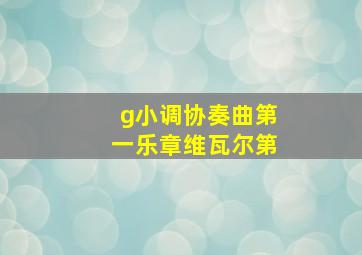 g小调协奏曲第一乐章维瓦尔第